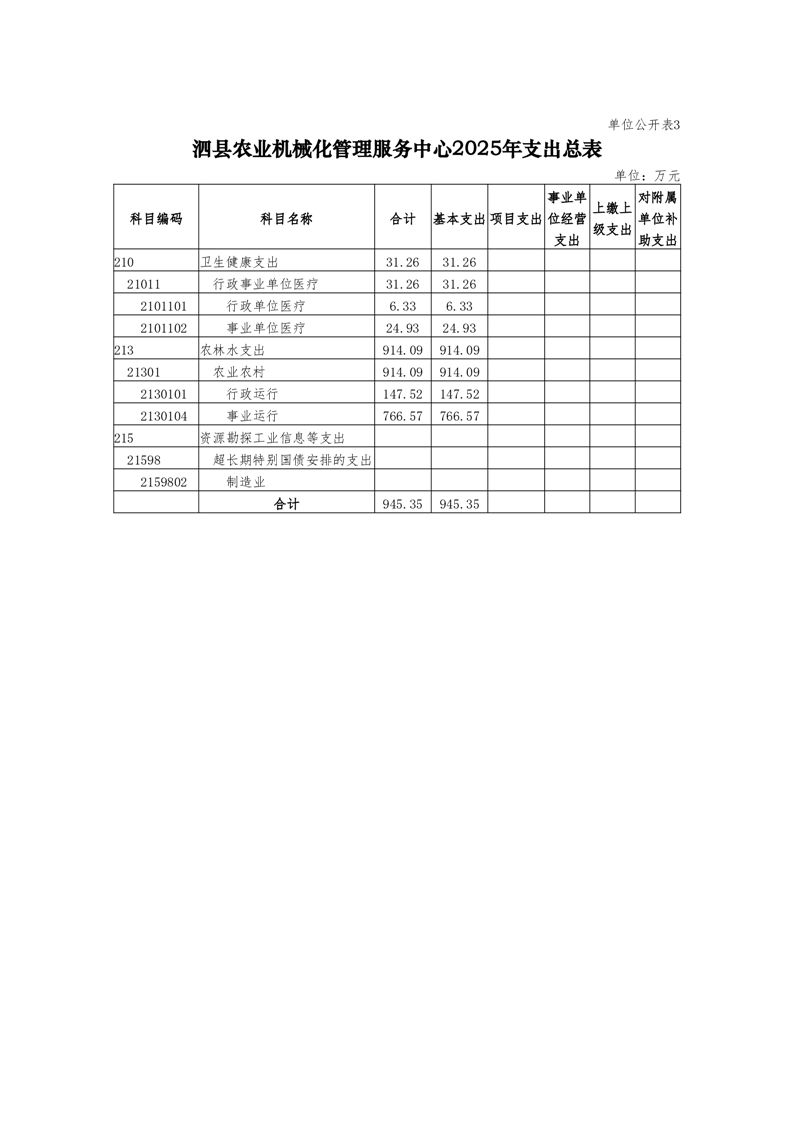 单位公开表3

泗县农业机械化管理服务中心2025年支出总表

单位：万元

| 科目编码 | 科目名称 | 合计 | 基本支出 | 项目支出 | 事业单位经营支出 | 上缴上级支出 | 对附属单位补助支出 |
|---|---|---|---|---|---|---|---|
| 210 | 卫生健康支出 | 31.26 | 31.26 | | | | |
| 21011 | 行政事业单位医疗 | 31.26 | 31.26 | | | | |
| 2101101 | 行政单位医疗 | 6.33 | 6.33 | | | | |
| 2101102 | 事业单位医疗 | 24.93 | 24.93 | | | | |
| 213 | 农林水支出 | 914.09 | 914.09 | | | | |
| 21301 | 农业农村 | 914.09 | 914.09 | | | | |
| 2130101 | 行政运行 | 147.52 | 147.52 | | | | |
| 2130104 | 事业运行 | 766.57 | 766.57 | | | | |
| 215 | 资源勘探工业信息等支出 | | | | | | |
| 21598 | 超长期特别国债安排的支出 | | | | | | |
| 2159802 | 制造业 | | | | | | |
| | 合计 | 945.35 | 945.35 | | | | |